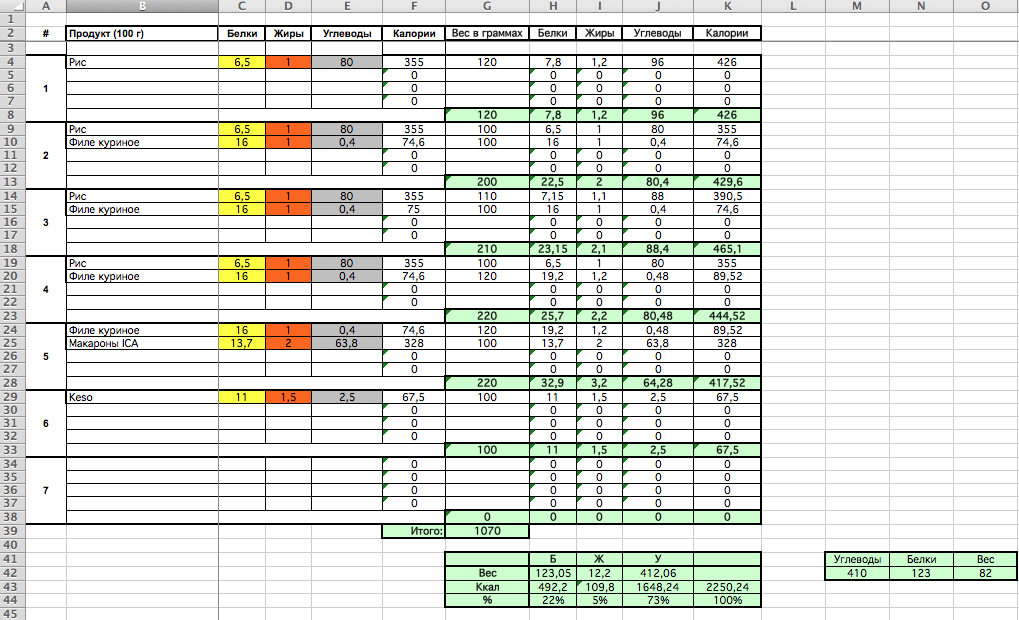 | | A | B | C | D | E | F | G | H | I | J | K | L | M | N | O |
|---|---|---|---|---|---|---|---|---|---|---|---|---|---|---|---|
| 1 | | | | | | | | | | | | | | | |
| 2 | # | Продукт (100 г) | Белки | Жиры | Углеводы | Калории | Вес в граммах | Белки | Жиры | Углеводы | Калории | | | | |
| 3 | | | | | | | | | | | | | | | |
| 4 | 1 | Рис | 6,5 | 1 | 80 | 355 | 120 | 7,8 | 1,2 | 96 | 426 | | | | |
| 5 | | | | | | 0 | | 0 | 0 | 0 | 0 | | | | |
| 6 | | | | | | 0 | | 0 | 0 | 0 | 0 | | | | |
| 7 | | | | | | 0 | | 0 | 0 | 0 | 0 | | | | |
| 8 | | | | | | | 120 | 7,8 | 1,2 | 96 | 426 | | | | |
| 9 | 2 | Рис | 6,5 | 1 | 80 | 355 | 100 | 6,5 | 1 | 80 | 355 | | | | |
| 10 | | Филе куриное | 16 | 1 | 0,4 | 74,6 | 100 | 16 | 1 | 0,4 | 74,6 | | | | |
| 11 | | | | | | 0 | | 0 | 0 | 0 | 0 | | | | |
| 12 | | | | | | 0 | | 0 | 0 | 0 | 0 | | | | |
| 13 | | | | | | | 200 | 22,5 | 2 | 80,4 | 429,6 | | | | |
| 14 | 3 | Рис | 6,5 | 1 | 80 | 355 | 110 | 7,15 | 1,1 | 88 | 390,5 | | | | |
| 15 | | Филе куриное | 16 | 1 | 0,4 | 75 | 100 | 16 | 1 | 0,4 | 74,6 | | | | |
| 16 | | | | | | 0 | | 0 | 0 | 0 | 0 | | | | |
| 17 | | | | | | 0 | | 0 | 0 | 0 | 0 | | | | |
| 18 | | | | | | | 210 | 23,15 | 2,1 | 88,4 | 465,1 | | | | |
| 19 | 4 | Рис | 6,5 | 1 | 80 | 355 | 100 | 6,5 | 1 | 80 | 355 | | | | |
| 20 | | Филе куриное | 16 | 1 | 0,4 | 74,6 | 120 | 19,2 | 1,2 | 0,48 | 89,52 | | | | |
| 21 | | | | | | 0 | | 0 | 0 | 0 | 0 | | | | |
| 22 | | | | | | 0 | | 0 | 0 | 0 | 0 | | | | |
| 23 | | | | | | | 220 | 25,7 | 2,2 | 80,48 | 444,52 | | | | |
| 24 | 5 | Филе куриное | 16 | 1 | 0,4 | 74,6 | 120 | 19,2 | 1,2 | 0,48 | 89,52 | | | | |
| 25 | | Макароны ICA | 13,7 | 2 | 63,8 | 328 | 100 | 13,7 | 2 | 63,8 | 328 | | | | |
| 26 | | | | | | 0 | | 0 | 0 | 0 | 0 | | | | |
| 27 | | | | | | 0 | | 0 | 0 | 0 | 0 | | | | |
| 28 | | | | | | | 220 | 32,9 | 3,2 | 64,28 | 417,52 | | | | |
| 29 | 6 | Keso | 11 | 1,5 | 2,5 | 67,5 | 100 | 11 | 1,5 | 2,5 | 67,5 | | | | |
| 30 | | | | | | 0 | | 0 | 0 | 0 | 0 | | | | |
| 31 | | | | | | 0 | | 0 | 0 | 0 | 0 | | | | |
| 32 | | | | | | 0 | | 0 | 0 | 0 | 0 | | | | |
| 33 | | | | | | | 100 | 11 | 1,5 | 2,5 | 67,5 | | | | |
| 34 | 7 | | | | | 0 | | 0 | 0 | 0 | 0 | | | | |
| 35 | | | | | | 0 | | 0 | 0 | 0 | 0 | | | | |
| 36 | | | | | | 0 | | 0 | 0 | 0 | 0 | | | | |
| 37 | | | | | | 0 | | 0 | 0 | 0 | 0 | | | | |
| 38 | | | | | | | 0 | 0 | 0 | 0 | 0 | | | | |
| 39 | | | | | | Итого: | 1070 | | | | | | | | |
| 40 | | | | | | | | | | | | | | | |
| 41 | | | | | | | | Б | Ж | У | | | Углеводы | Белки | Вес |
| 42 | | | | | | | Вес | 123,05 | 12,2 | 412,06 | | | 410 | 123 | 82 |
| 43 | | | | | | | Ккал | 492,2 | 109,8 | 1648,24 | 2250,24 | | | | |
| 44 | | | | | | | % | 22% | 5% | 73% | 100% | | | | |
| 45 | | | | | | | | | | | | | | | |